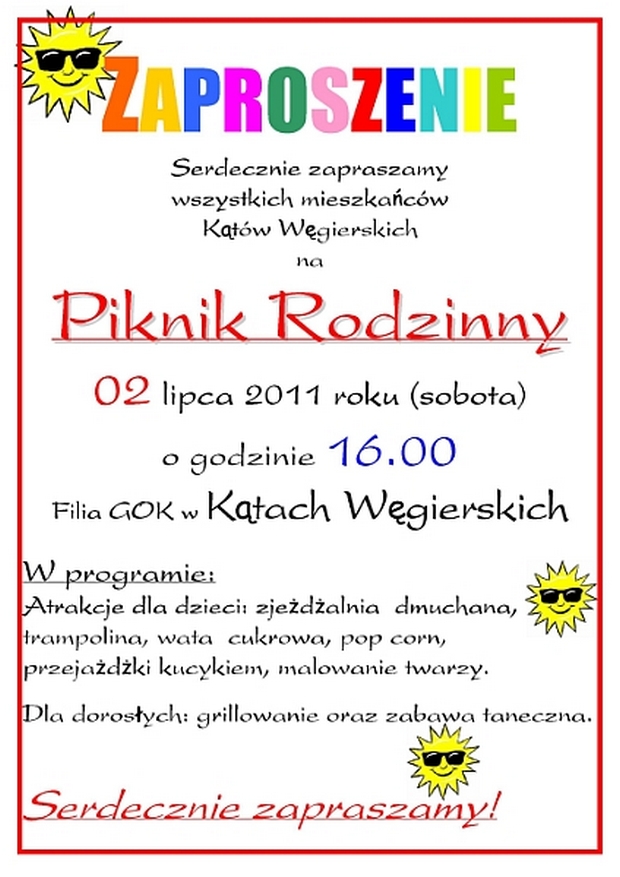 ZAPROSZENIE

Serdecznie zapraszamy
wszystkich mieszkańców
Kątów Węgierskich
na

Piknik Rodzinny

02 lipca 2011 roku (sobota)

o godzinie 16.00

Filia GOK w Kątach Węgierskich

W programie:
Atrakcje dla dzieci: zjeżdżalnia dmuchana, trampolina, wata cukrowa, pop corn, przejażdżki kucykiem, malowanie twarzy.

Dla dorosłych: grillowanie oraz zabawa taneczna.

Serdecznie zapraszamy!